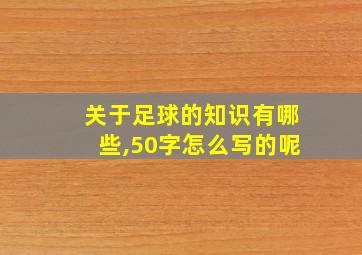 关于足球的知识有哪些,50字怎么写的呢